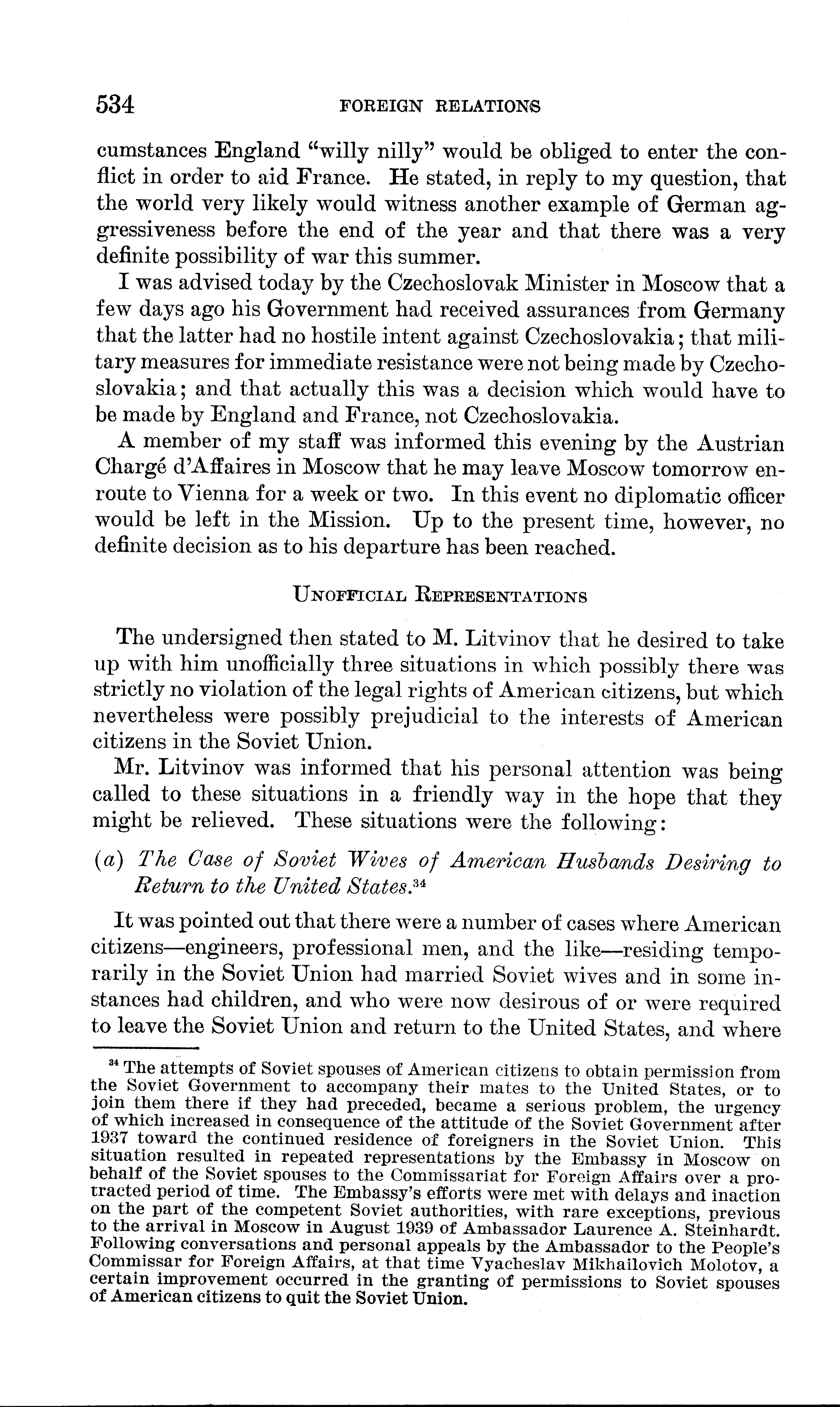 534 FOREIGN RELATIONS

cumstances England "willy nilly" would be obliged to enter the conflict in order to aid France. He stated, in reply to my question, that the world very likely would witness another example of German aggressiveness before the end of the year and that there was a very definite possibility of war this summer.

I was advised today by the Czechoslovak Minister in Moscow that a few days ago his Government had received assurances from Germany that the latter had no hostile intent against Czechoslovakia; that military measures for immediate resistance were not being made by Czechoslovakia; and that actually this was a decision which would have to be made by England and France, not Czechoslovakia.

A member of my staff was informed this evening by the Austrian Chargé d'Affaires in Moscow that he may leave Moscow tomorrow enroute to Vienna for a week or two. In this event no diplomatic officer would be left in the Mission. Up to the present time, however, no definite decision as to his departure has been reached.

UNOFFICIAL REPRESENTATIONS

The undersigned then stated to M. Litvinov that he desired to take up with him unofficially three situations in which possibly there was strictly no violation of the legal rights of American citizens, but which nevertheless were possibly prejudicial to the interests of American citizens in the Soviet Union.

Mr. Litvinov was informed that his personal attention was being called to these situations in a friendly way in the hope that they might be relieved. These situations were the following:

(a) The Case of Soviet Wives of American Husbands Desiring to Return to the United States.$^{34}$

It was pointed out that there were a number of cases where American citizens—engineers, professional men, and the like—residing temporarily in the Soviet Union had married Soviet wives and in some instances had children, and who were now desirous of or were required to leave the Soviet Union and return to the United States, and where

$^{34}$ The attempts of Soviet spouses of American citizens to obtain permission from the Soviet Government to accompany their mates to the United States, or to join them there if they had preceded, became a serious problem, the urgency of which increased in consequence of the attitude of the Soviet Government after 1937 toward the continued residence of foreigners in the Soviet Union. This situation resulted in repeated representations by the Embassy in Moscow on behalf of the Soviet spouses to the Commissariat for Foreign Affairs over a protracted period of time. The Embassy's efforts were met with delays and inaction on the part of the competent Soviet authorities, with rare exceptions, previous to the arrival in Moscow in August 1939 of Ambassador Laurence A. Steinhardt. Following conversations and personal appeals by the Ambassador to the People's Commissar for Foreign Affairs, at that time Vyacheslav Mikhailovich Molotov, a certain improvement occurred in the granting of permissions to Soviet spouses of American citizens to quit the Soviet Union.